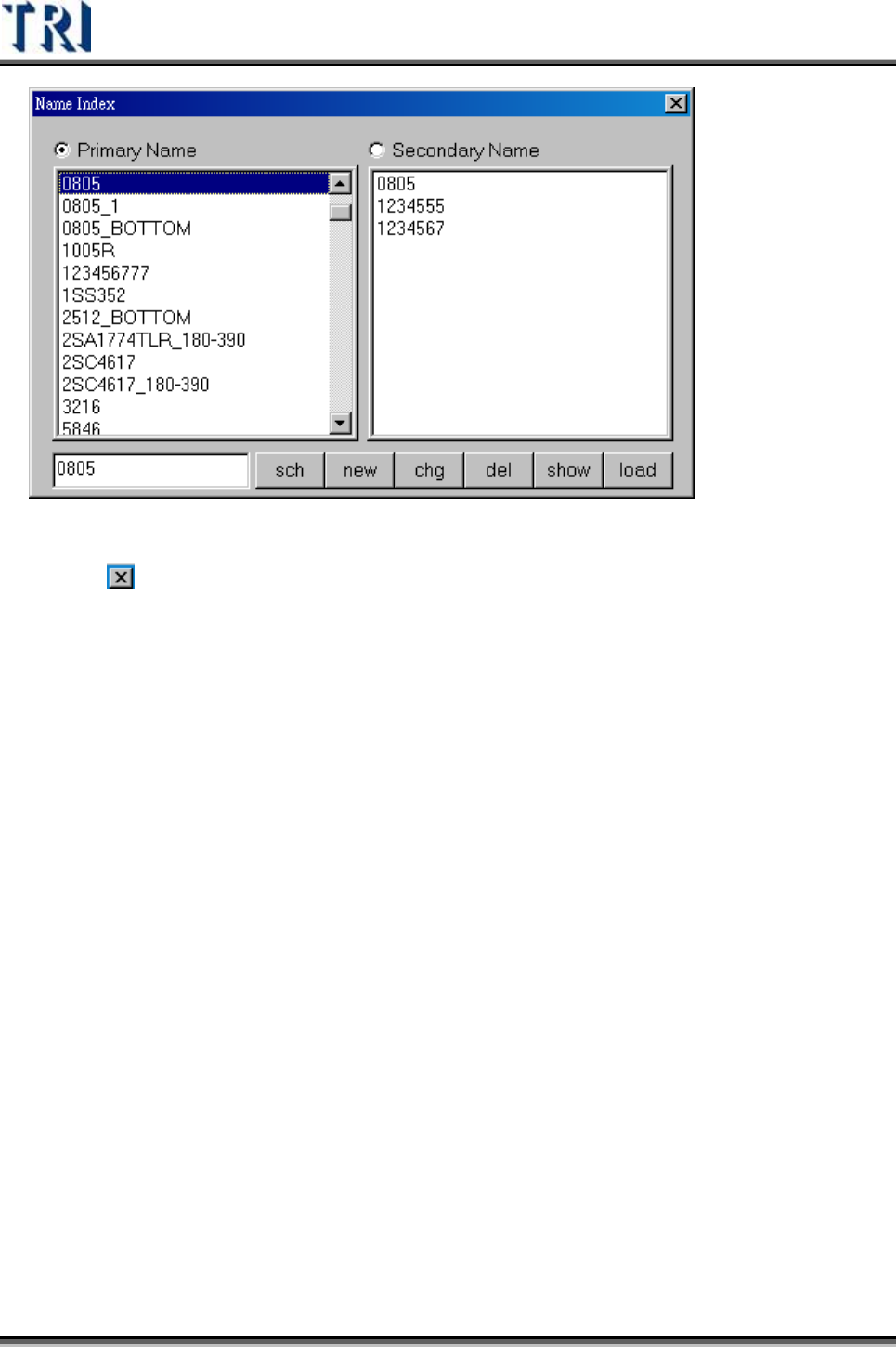 TRI

Name Index

Primary Name

0805
0805_1
0805_BOTTOM
1005R
123456777
1SS352
2512_BOTTOM
2SA1774TLR_180-390
2SC4617
2SC4617_180-390
3216
5846

Secondary Name

0805
1234555
1234567

0805

sch
new
chg
del
show
load